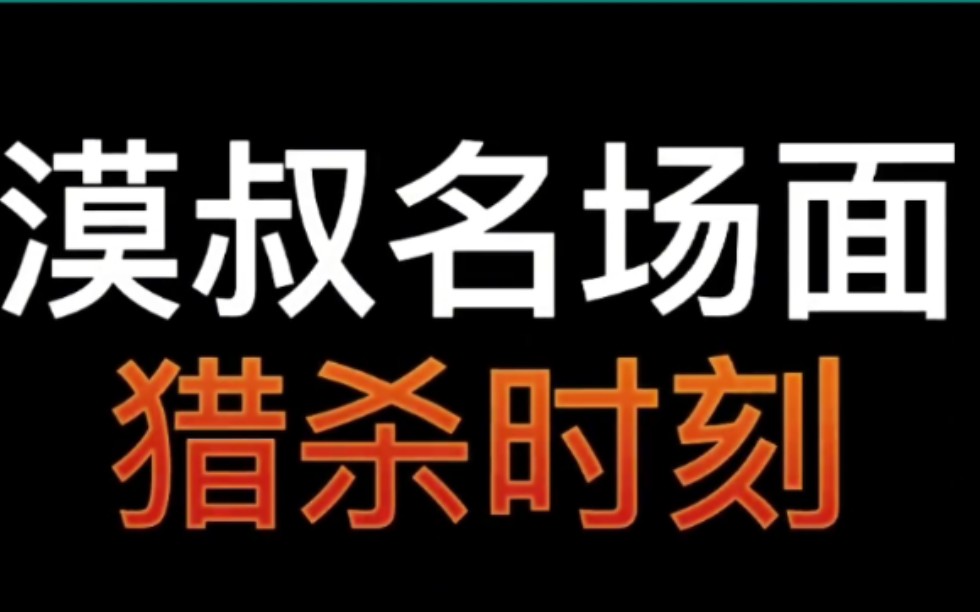 漠叔名场面
猎杀时刻